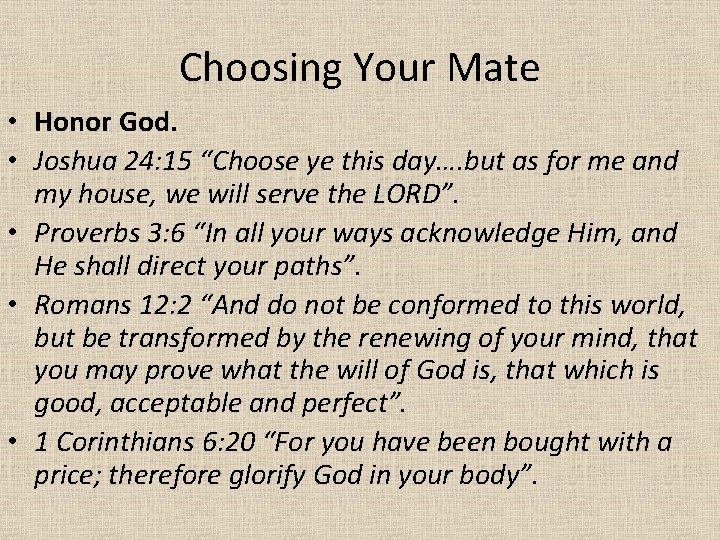 Choosing Your Mate

• Honor God.
• Joshua 24:15 "Choose ye this day....but as for me and my house, we will serve the LORD".
• Proverbs 3:6 "In all your ways acknowledge Him, and He shall direct your paths".
• Romans 12:2 "And do not be conformed to this world, but be transformed by the renewing of your mind, that you may prove what the will of God is, that which is good, acceptable and perfect".
• 1 Corinthians 6:20 "For you have been bought with a price; therefore glorify God in your body".